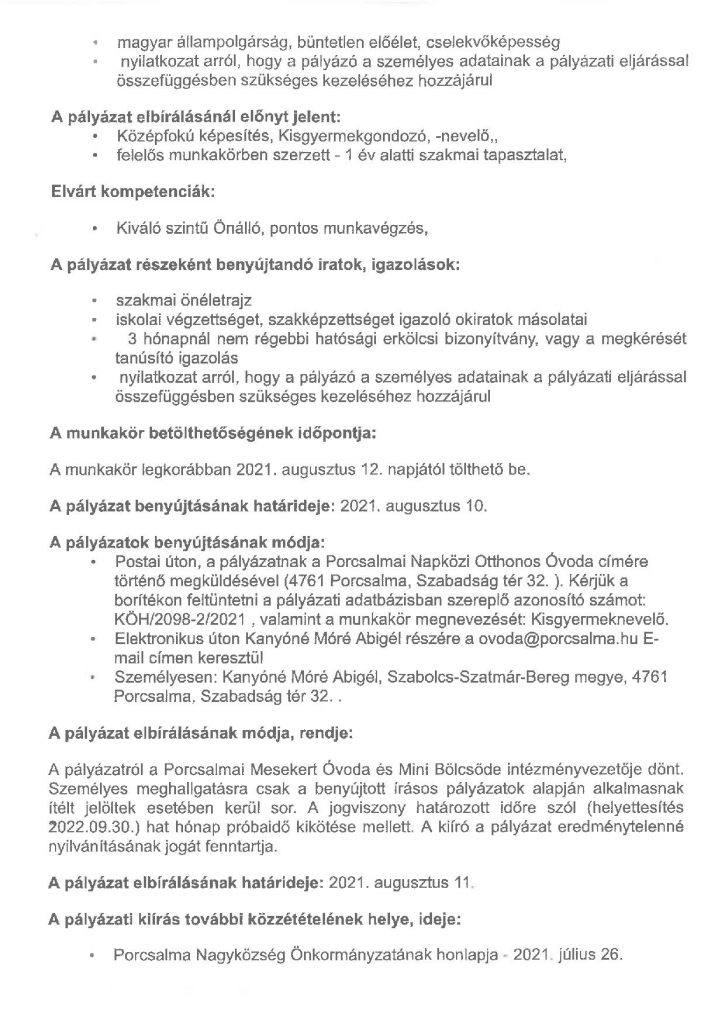 • magyar állampolgárság, büntetlen előélet, cselekvőképesség
• nyilatkozat arról, hogy a pályázó a személyes adatainak a pályázati eljárással összefüggésben szükséges kezeléséhez hozzájárul

A pályázat elbírálásánál előnyt jelent:
• Középfokú képesítés, Kisgyermekgondozó, -nevelő,,
• felelős munkakörben szerzett - 1 év alatti szakmai tapasztalat,

Elvárt kompetenciák:

• Kiváló szintű Önálló, pontos munkavégzés,

A pályázat részeként benyújtandó iratok, igazolások:

• szakmai önéletrajz
• iskolai végzettséget, szakképzettséget igazoló okiratok másolatai
• 3 hónapnál nem régebbi hatósági erkölcsi bizonyítvány, vagy a megkérését tanúsító igazolás
• nyilatkozat arról, hogy a pályázó a személyes adatainak a pályázati eljárással összefüggésben szükséges kezeléséhez hozzájárul

A munkakör betölthetőségének időpontja:

A munkakör legkorábban 2021. augusztus 12. napjától tölthető be.

A pályázat benyújtásának határideje: 2021. augusztus 10.

A pályázatok benyújtásának módja:
• Postai úton, a pályázatnak a Porcsalmai Napközi Otthonos Óvoda címére történő megküldésével (4761 Porcsalma, Szabadság tér 32. ). Kérjük a borítékon feltüntetni a pályázati adatbázisban szereplő azonosító számot: KÖH/2098-2/2021 , valamint a munkakör megnevezését: Kisgyermeknevelő.
• Elektronikus úton Kanyóné Móré Abigél részére a ovoda@porcsalma.hu E-mail címen keresztül
• Személyesen: Kanyóné Móré Abigél, Szabolcs-Szatmár-Bereg megye, 4761 Porcsalma, Szabadság tér 32. .

A pályázat elbírálásának módja, rendje:

A pályázatról a Porcsalmai Mesekert Óvoda és Mini Bölcsőde intézményvezetője dönt. Személyes meghallgatásra csak a benyújtott írásos pályázatok alapján alkalmasnak ítélt jelöltek esetében kerül sor. A jogviszony határozott időre szól (helyettesítés 2022.09.30.) hat hónap próbaidő kikötése mellett. A kiíró a pályázat eredménytelenné nyilvánításának jogát fenntartja.

A pályázat elbírálásának határideje: 2021. augusztus 11.

A pályázati kiírás további közzétételének helye, ideje:

• Porcsalma Nagyközség Önkormányzatának honlapja - 2021. július 26.